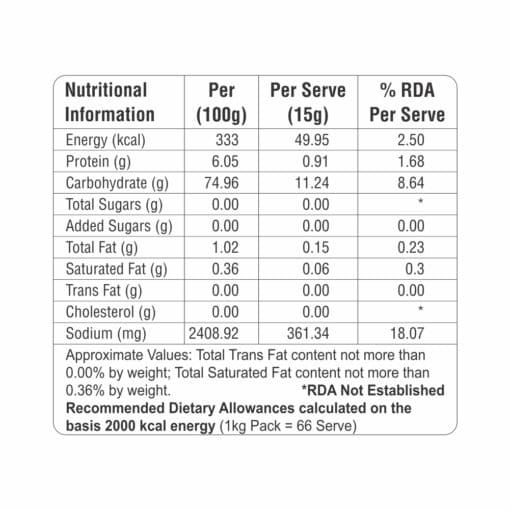 | Nutritional Information | Per (100g) | Per Serve (15g) | % RDA Per Serve |
|---|---|---|---|
| Energy (kcal) | 333 | 49.95 | 2.50 |
| Protein (g) | 6.05 | 0.91 | 1.68 |
| Carbohydrate (g) | 74.96 | 11.24 | 8.64 |
| Total Sugars (g) | 0.00 | 0.00 | * |
| Added Sugars (g) | 0.00 | 0.00 | 0.00 |
| Total Fat (g) | 1.02 | 0.15 | 0.23 |
| Saturated Fat (g) | 0.36 | 0.06 | 0.3 |
| Trans Fat (g) | 0.00 | 0.00 | 0.00 |
| Cholesterol (g) | 0.00 | 0.00 | * |
| Sodium (mg) | 2408.92 | 361.34 | 18.07 |

Approximate Values: Total Trans Fat content not more than 0.00% by weight; Total Saturated Fat content not more than 0.36% by weight. *RDA Not Established
Recommended Dietary Allowances calculated on the basis 2000 kcal energy (1kg Pack = 66 Serve)